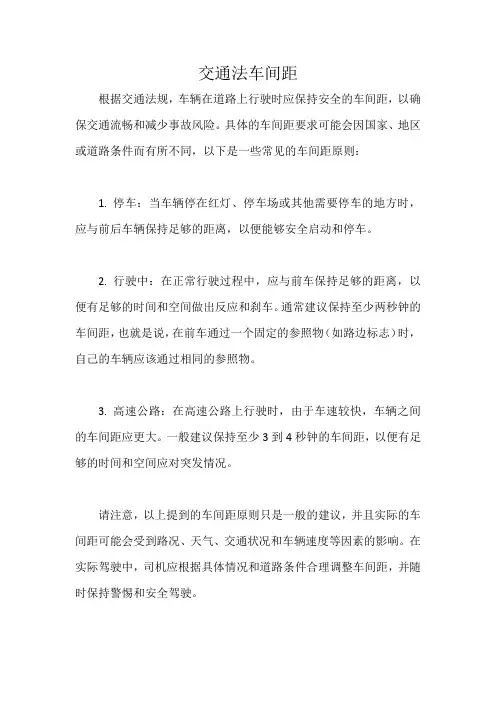 交通法车间距

根据交通法规，车辆在道路上行驶时应保持安全的车间距，以确保交通流畅和减少事故风险。具体的车间距要求可能会因国家、地区或道路条件而有所不同，以下是一些常见的车间距原则：

1. 停车：当车辆停在红灯、停车场或其他需要停车的地方时，应与前后车辆保持足够的距离，以便能够安全启动和停车。

2. 行驶中：在正常行驶过程中，应与前车保持足够的距离，以便有足够的时间和空间做出反应和刹车。通常建议保持至少两秒钟的车间距，也就是说，在前车通过一个固定的参照物（如路边标志）时，自己的车辆应该通过相同的参照物。

3. 高速公路：在高速公路上行驶时，由于车速较快，车辆之间的车间距应更大。一般建议保持至少 3 到 4 秒钟的车间距，以便有足够的时间和空间应对突发情况。

请注意，以上提到的车间距原则只是一般的建议，并且实际的车间距可能会受到路况、天气、交通状况和车辆速度等因素的影响。在实际驾驶中，司机应根据具体情况和道路条件合理调整车间距，并随时保持警惕和安全驾驶。